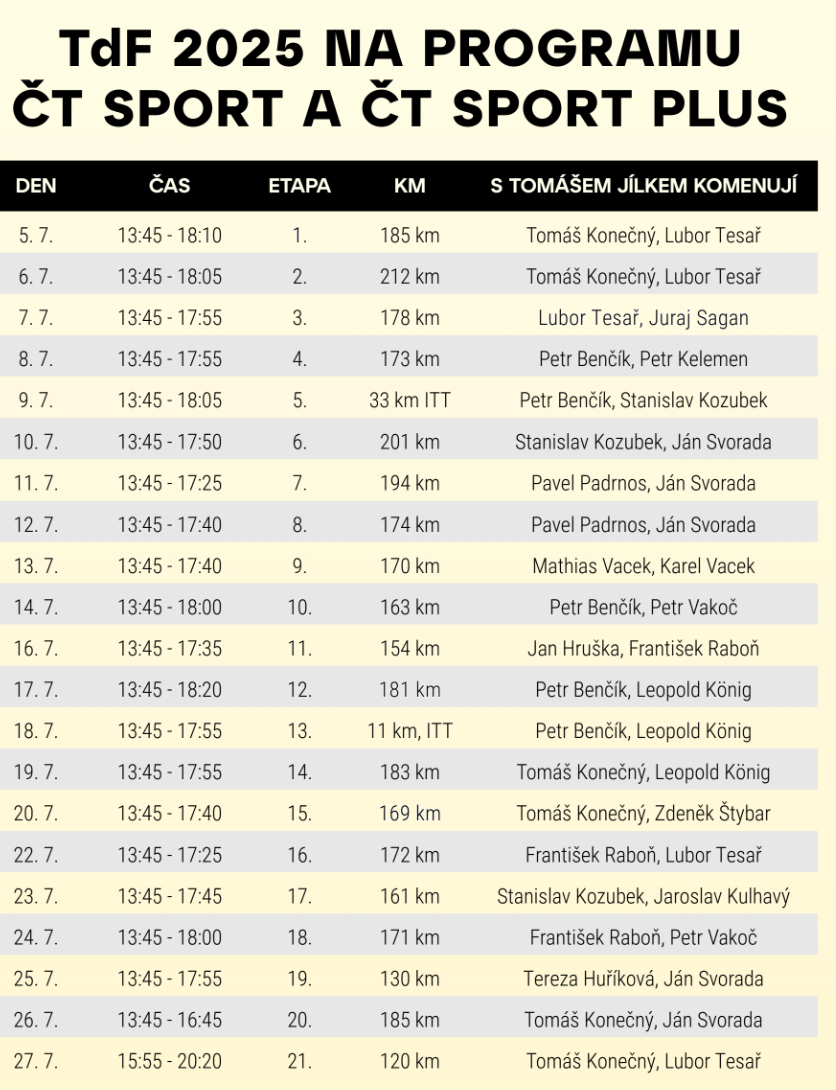 TdF 2025 NA PROGRAMU ČT SPORT A ČT SPORT PLUS

| DEN | ČAS | ETAPA | KM | S TOMÁŠEM JÍLKEM KOMENUJÍ |
|---|---|---|---|---|
| 5. 7. | 13:45 - 18:10 | 1. | 185 km | Tomáš Konečný, Lubor Tesař |
| 6. 7. | 13:45 - 18:05 | 2. | 212 km | Tomáš Konečný, Lubor Tesař |
| 7. 7. | 13:45 - 17:55 | 3. | 178 km | Lubor Tesař, Juraj Sagan |
| 8. 7. | 13:45 - 17:55 | 4. | 173 km | Petr Benčík, Petr Kelemen |
| 9. 7. | 13:45 - 18:05 | 5. | 33 km ITT | Petr Benčík, Stanislav Kozubek |
| 10. 7. | 13:45 - 17:50 | 6. | 201 km | Stanislav Kozubek, Ján Svorada |
| 11. 7. | 13:45 - 17:25 | 7. | 194 km | Pavel Padrnos, Ján Svorada |
| 12. 7. | 13:45 - 17:40 | 8. | 174 km | Pavel Padrnos, Ján Svorada |
| 13. 7. | 13:45 - 17:40 | 9. | 170 km | Mathias Vacek, Karel Vacek |
| 14. 7. | 13:45 - 18:00 | 10. | 163 km | Petr Benčík, Petr Vakoč |
| 16. 7. | 13:45 - 17:35 | 11. | 154 km | Jan Hruška, František Raboň |
| 17. 7. | 13:45 - 18:20 | 12. | 181 km | Petr Benčík, Leopold König |
| 18. 7. | 13:45 - 17:55 | 13. | 11 km, ITT | Petr Benčík, Leopold König |
| 19. 7. | 13:45 - 17:55 | 14. | 183 km | Tomáš Konečný, Leopold König |
| 20. 7. | 13:45 - 17:40 | 15. | 169 km | Tomáš Konečný, Zdeněk Štybar |
| 22. 7. | 13:45 - 17:25 | 16. | 172 km | František Raboň, Lubor Tesař |
| 23. 7. | 13:45 - 17:45 | 17. | 161 km | Stanislav Kozubek, Jaroslav Kulhavý |
| 24. 7. | 13:45 - 18:00 | 18. | 171 km | František Raboň, Petr Vakoč |
| 25. 7. | 13:45 - 17:55 | 19. | 130 km | Tereza Huříková, Ján Svorada |
| 26. 7. | 13:45 - 16:45 | 20. | 185 km | Tomáš Konečný, Ján Svorada |
| 27. 7. | 15:55 - 20:20 | 21. | 120 km | Tomáš Konečný, Lubor Tesař |